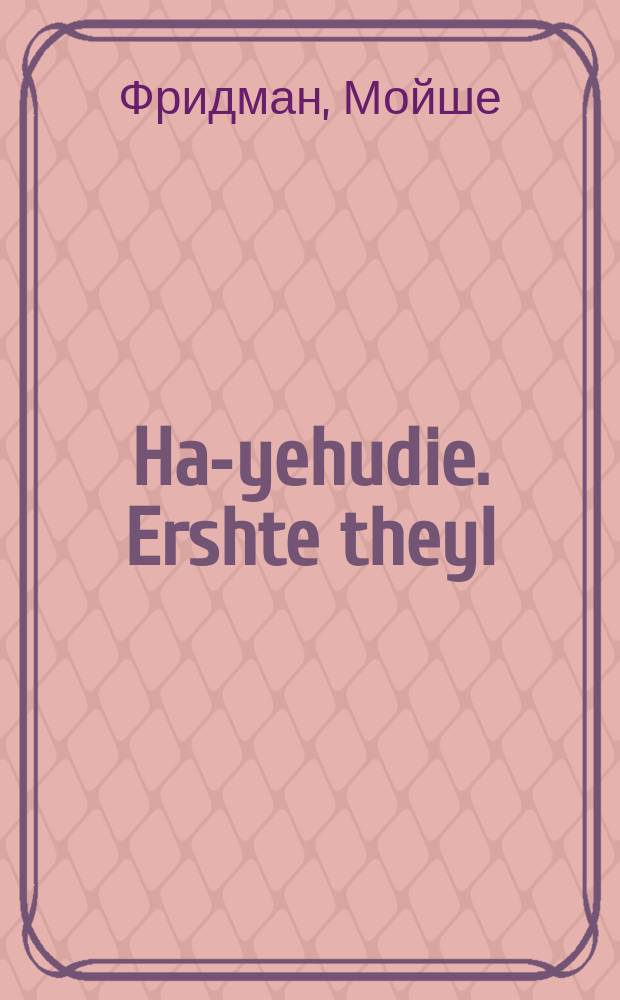 Фридман, Мойше

Ha-yehudie. Ershte theyl